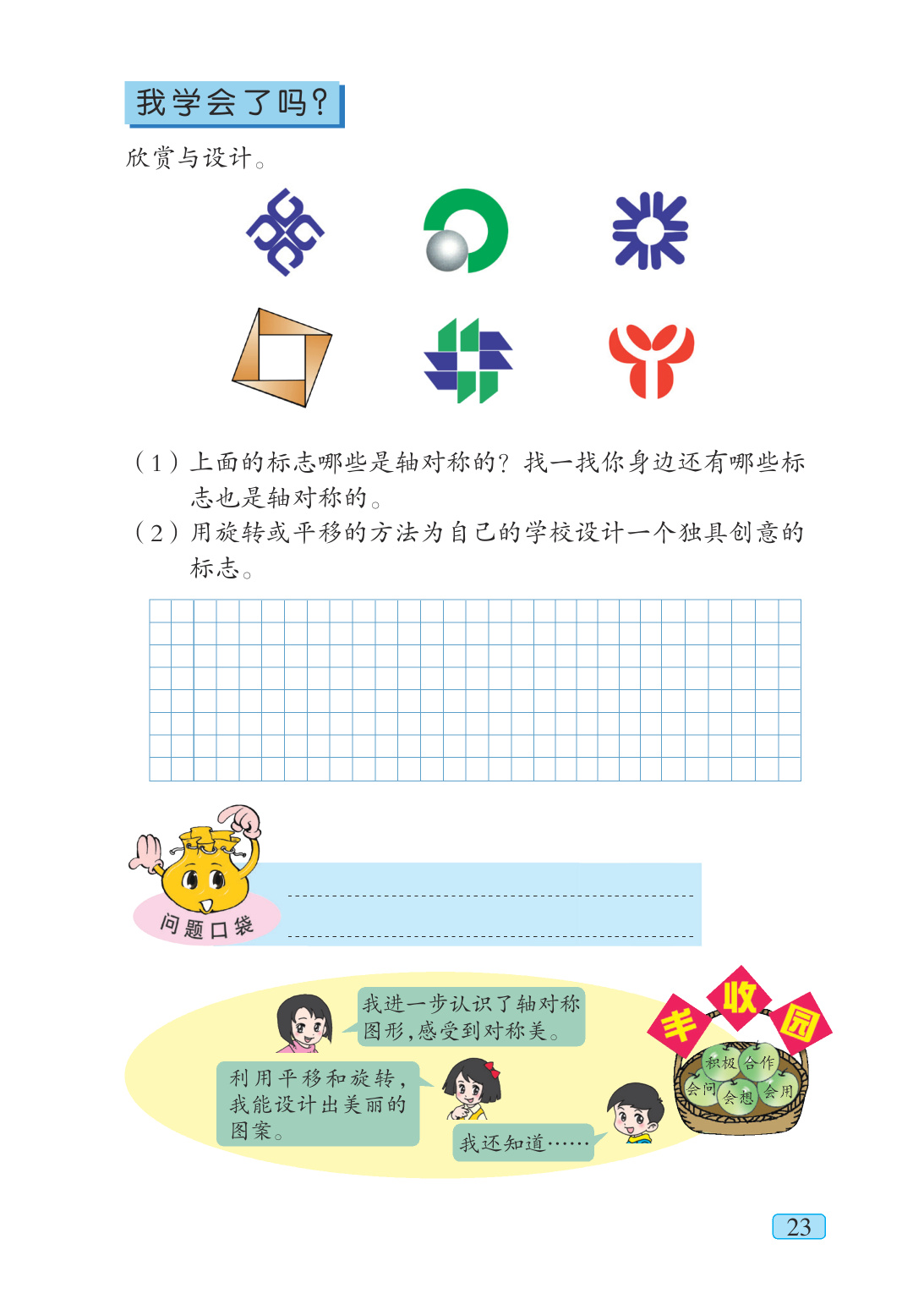 我学会了吗?

欣赏与设计。

（1）上面的标志哪些是轴对称的？找一找你身边还有哪些标志也是轴对称的。

（2）用旋转或平移的方法为自己的学校设计一个独具创意的标志。

问题口袋

____

____

我进一步认识了轴对称图形，感受到对称美。

利用平移和旋转，我能设计出美丽的图案。

我还知道……

丰收园

积极

合作

会问

会想

会用

23